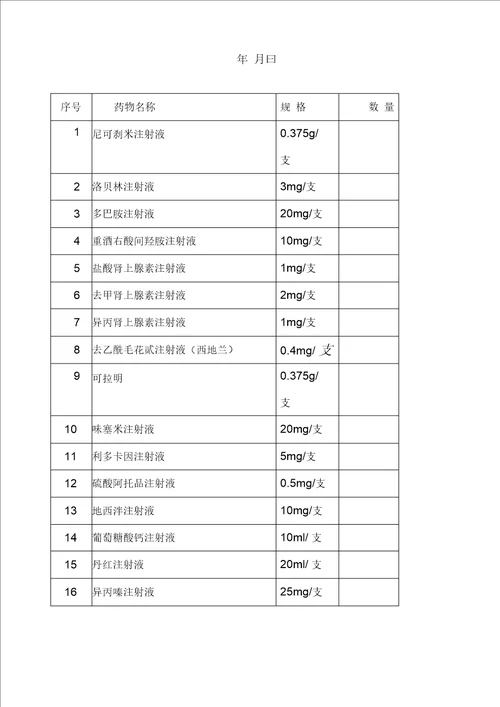 年 月曰

| 序号 | 药物名称 | 规 格 | 数 量 |
|---|---|---|---|
| 1 | 尼可刹米注射液 | 0.375g/支 | |
| 2 | 洛贝林注射液 | 3mg/支 | |
| 3 | 多巴胺注射液 | 20mg/支 | |
| 4 | 重酒右酸间羟胺注射液 | 10mg/支 | |
| 5 | 盐酸肾上腺素注射液 | 1mg/支 | |
| 6 | 去甲肾上腺素注射液 | 2mg/支 | |
| 7 | 异丙肾上腺素注射液 | 1mg/支 | |
| 8 | 去乙酰毛花甙注射液（西地兰） | 0.4mg/ 支 | |
| 9 | 可拉明 | 0.375g/支 | |
| 10 | 味塞米注射液 | 20mg/支 | |
| 11 | 利多卡因注射液 | 5mg/支 | |
| 12 | 硫酸阿托品注射液 | 0.5mg/支 | |
| 13 | 地西泮注射液 | 10mg/支 | |
| 14 | 葡萄糖酸钙注射液 | 10ml/ 支 | |
| 15 | 丹红注射液 | 20ml/ 支 | |
| 16 | 异丙嗪注射液 | 25mg/支 | |